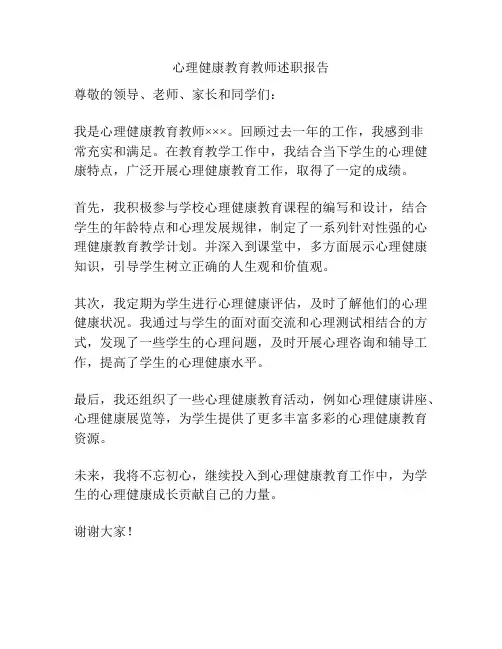 心理健康教育教师述职报告

尊敬的领导、老师、家长和同学们：

我是心理健康教育教师×××。回顾过去一年的工作，我感到非常充实和满足。在教育教学工作中，我结合当下学生的心理健康特点，广泛开展心理健康教育工作，取得了一定的成绩。

首先，我积极参与学校心理健康教育课程的编写和设计，结合学生的年龄特点和心理发展规律，制定了一系列针对性强的心理健康教育教学计划。并深入到课堂中，多方面展示心理健康知识，引导学生树立正确的人生观和价值观。

其次，我定期为学生进行心理健康评估，及时了解他们的心理健康状况。我通过与学生的面对面交流和心理测试相结合的方式，发现了一些学生的心理问题，及时开展心理咨询和辅导工作，提高了学生的心理健康水平。

最后，我还组织了一些心理健康教育活动，例如心理健康讲座、心理健康展览等，为学生提供了更多丰富多彩的心理健康教育资源。

未来，我将不忘初心，继续投入到心理健康教育工作中，为学生的心理健康成长贡献自己的力量。

谢谢大家！